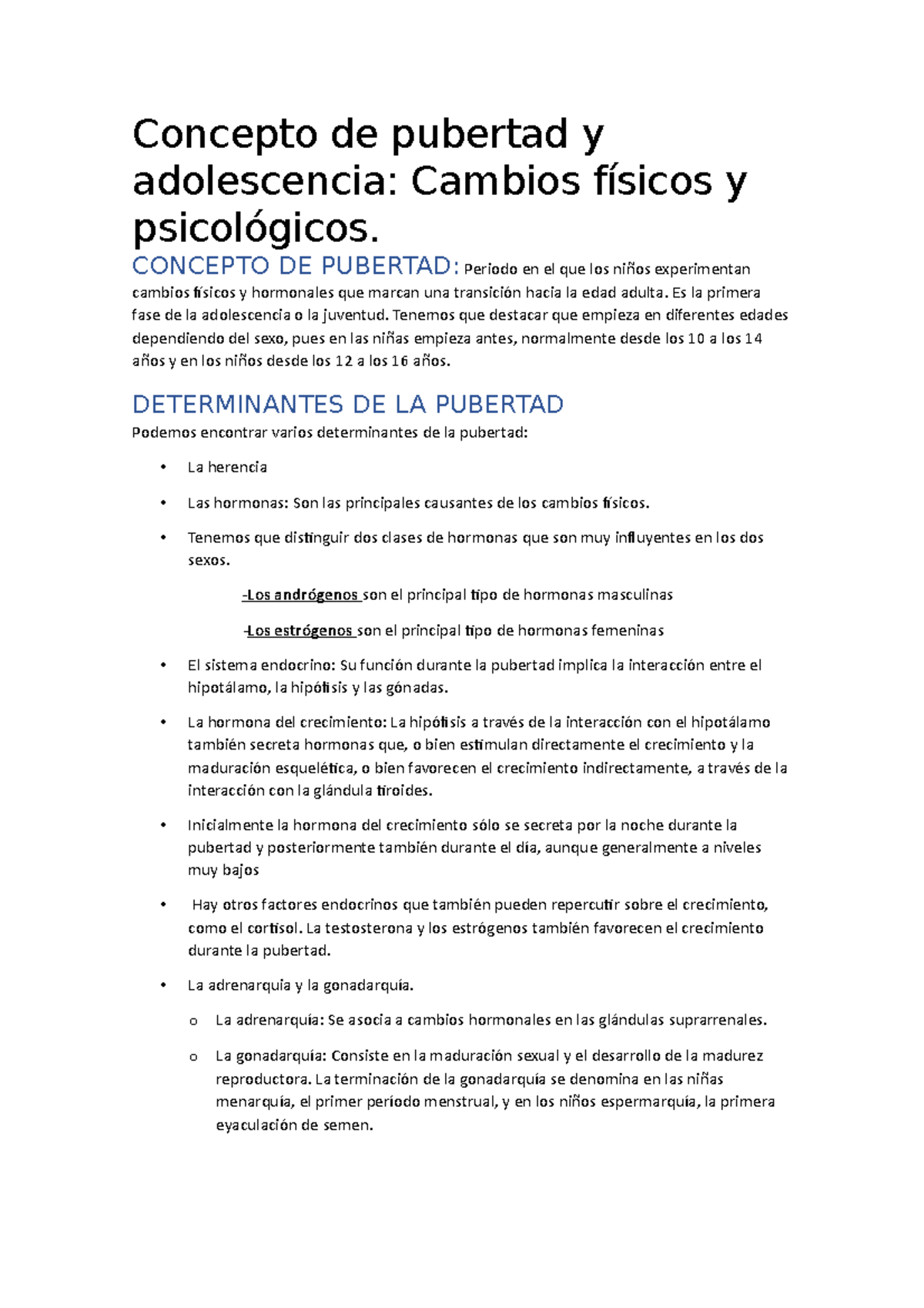 Concepto de pubertad y adolescencia: Cambios físicos y psicológicos.

CONCEPTO DE PUBERTAD: Periodo en el que los niños experimentan cambios físicos y hormonales que marcan una transición hacia la edad adulta. Es la primera fase de la adolescencia o la juventud. Tenemos que destacar que empieza en diferentes edades dependiendo del sexo, pues en las niñas empieza antes, normalmente desde los 10 a los 14 años y en los niños desde los 12 a los 16 años.

DETERMINANTES DE LA PUBERTAD

Podemos encontrar varios determinantes de la pubertad:

• La herencia

• Las hormonas: Son las principales causantes de los cambios físicos.

• Tenemos que distinguir dos clases de hormonas que son muy influyentes en los dos sexos.

-Los andrógenos son el principal tipo de hormonas masculinas

-Los estrógenos son el principal tipo de hormonas femeninas

• El sistema endocrino: Su función durante la pubertad implica la interacción entre el hipotálamo, la hipófisis y las gónadas.

• La hormona del crecimiento: La hipófisis a través de la interacción con el hipotálamo también secreta hormonas que, o bien estimulan directamente el crecimiento y la maduración esquelética, o bien favorecen el crecimiento indirectamente, a través de la interacción con la glándula tiroides.

• Inicialmente la hormona del crecimiento sólo se secreta por la noche durante la pubertad y posteriormente también durante el día, aunque generalmente a niveles muy bajos

• Hay otros factores endocrinos que también pueden repercutir sobre el crecimiento, como el cortisol. La testosterona y los estrógenos también favorecen el crecimiento durante la pubertad.

• La adrenarquia y la gonadarquía.

o La adrenarquía: Se asocia a cambios hormonales en las glándulas suprarrenales.

o La gonadarquía: Consiste en la maduración sexual y el desarrollo de la madurez reproductora. La terminación de la gonadarquía se denomina en las niñas menarquía, el primer período menstrual, y en los niños espermarquía, la primera eyaculación de semen.